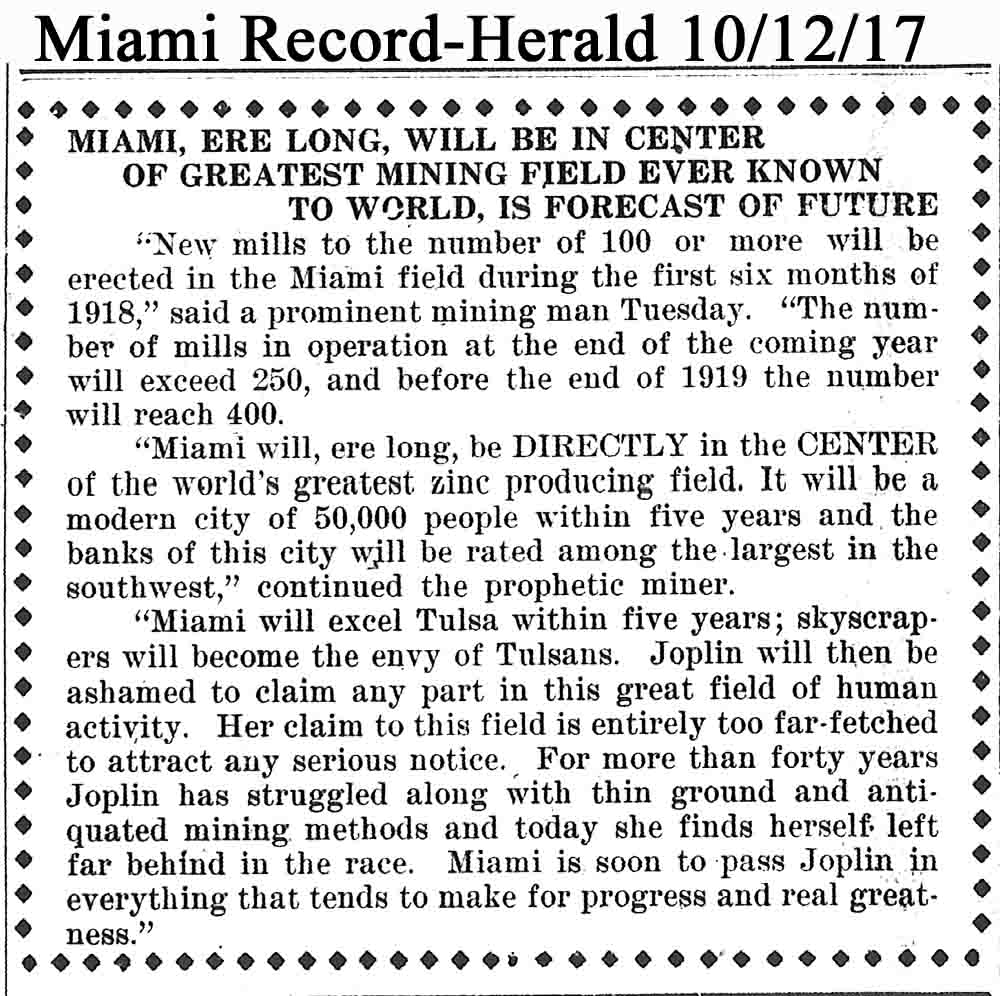 Miami Record-Herald 10/12/17

MIAMI, ERE LONG, WILL BE IN CENTER
OF GREATEST MINING FIELD EVER KNOWN
TO WORLD, IS FORECAST OF FUTURE

"New mills to the number of 100 or more will be erected in the Miami field during the first six months of 1918," said a prominent mining man Tuesday. "The number of mills in operation at the end of the coming year will exceed 250, and before the end of 1919 the number will reach 400.

"Miami will, ere long, be DIRECTLY in the CENTER of the world's greatest zinc producing field. It will be a modern city of 50,000 people within five years and the banks of this city will be rated among the largest in the southwest," continued the prophetic miner.

"Miami will excel Tulsa within five years; skyscrapers will become the envy of Tulsans. Joplin will then be ashamed to claim any part in this great field of human activity. Her claim to this field is entirely too far-fetched to attract any serious notice. For more than forty years Joplin has struggled along with thin ground and antiquated mining methods and today she finds herself left far behind in the race. Miami is soon to pass Joplin in everything that tends to make for progress and real greatness."